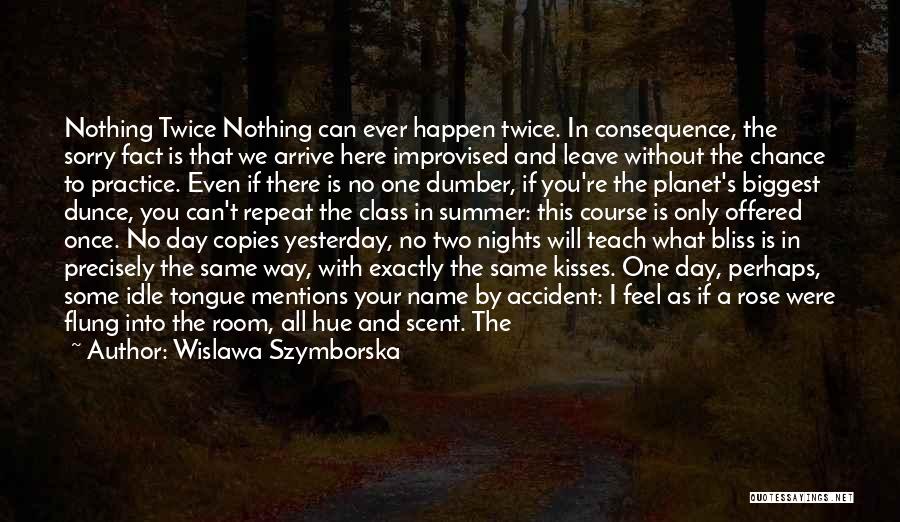 Nothing Twice Nothing can ever happen twice. In consequence, the sorry fact is that we arrive here improvised and leave without the chance to practice. Even if there is no one dumber, if you're the planet's biggest dunce, you can't repeat the class in summer: this course is only offered once. No day copies yesterday, no two nights will teach what bliss is in precisely the same way, with exactly the same kisses. One day, perhaps, some idle tongue mentions your name by accident: I feel as if a rose were flung into the room, all hue and scent. The

~ Author: Wislawa Szymborska

QUOTESSAYINGS.NET